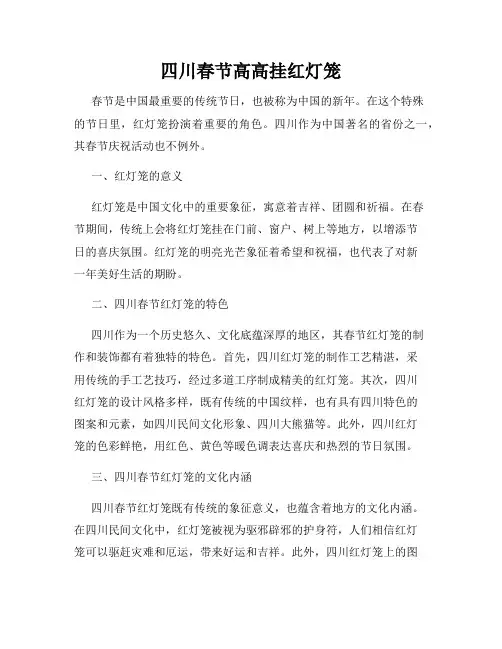 四川春节高高挂红灯笼

春节是中国最重要的传统节日，也被称为中国的新年。在这个特殊的节日里，红灯笼扮演着重要的角色。四川作为中国著名的省份之一，其春节庆祝活动也不例外。

一、红灯笼的意义

红灯笼是中国文化中的重要象征，寓意着吉祥、团圆和祈福。在春节期间，传统上会将红灯笼挂在门前、窗户、树上等地方，以增添节日的喜庆氛围。红灯笼的明亮光芒象征着希望和祝福，也代表了对新一年美好生活的期盼。

二、四川春节红灯笼的特色

四川作为一个历史悠久、文化底蕴深厚的地区，其春节红灯笼的制作和装饰都有着独特的特色。首先，四川红灯笼的制作工艺精湛，采用传统的手工艺技巧，经过多道工序制成精美的红灯笼。其次，四川红灯笼的设计风格多样，既有传统的中国纹样，也有具有四川特色的图案和元素，如四川民间文化形象、四川大熊猫等。此外，四川红灯笼的色彩鲜艳，用红色、黄色等暖色调表达喜庆和热烈的节日氛围。

三、四川春节红灯笼的文化内涵

四川春节红灯笼既有传统的象征意义，也蕴含着地方的文化内涵。在四川民间文化中，红灯笼被视为驱邪辟邪的护身符，人们相信红灯笼可以驱赶灾难和厄运，带来好运和吉祥。此外，四川红灯笼上的图